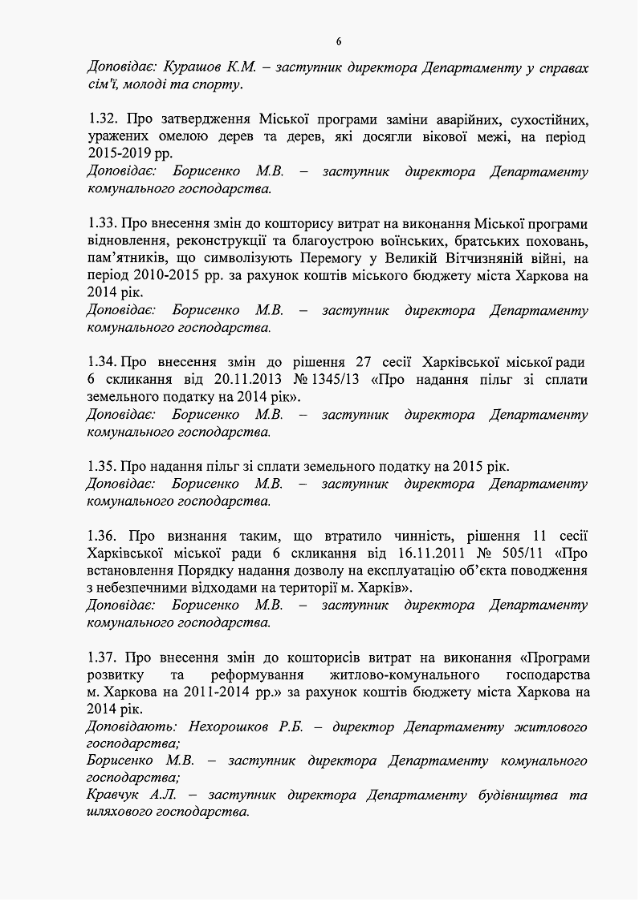 6

Доповідає: Курашов К.М. – заступник директора Департаменту у справах сім'ї, молоді та спорту.

1.32. Про затвердження Міської програми заміни аварійних, сухостійних, уражених омелою дерев та дерев, які досягли вікової межі, на період 2015-2019 рр.
Доповідає: Борисенко М.В. – заступник директора Департаменту комунального господарства.

1.33. Про внесення змін до кошторису витрат на виконання Міської програми відновлення, реконструкції та благоустрою воїнських, братських поховань, пам'ятників, що символізують Перемогу у Великій Вітчизняній війні, на період 2010-2015 рр. за рахунок коштів міського бюджету міста Харкова на 2014 рік.
Доповідає: Борисенко М.В. – заступник директора Департаменту комунального господарства.

1.34. Про внесення змін до рішення 27 сесії Харківської міської ради 6 скликання від 20.11.2013 № 1345/13 «Про надання пільг зі сплати земельного податку на 2014 рік».
Доповідає: Борисенко М.В. – заступник директора Департаменту комунального господарства.

1.35. Про надання пільг зі сплати земельного податку на 2015 рік.
Доповідає: Борисенко М.В. – заступник директора Департаменту комунального господарства.

1.36. Про визнання таким, що втратило чинність, рішення 11 сесії Харківської міської ради 6 скликання від 16.11.2011 № 505/11 «Про встановлення Порядку надання дозволу на експлуатацію об'єкта поводження з небезпечними відходами на території м. Харків».
Доповідає: Борисенко М.В. – заступник директора Департаменту комунального господарства.

1.37. Про внесення змін до кошторисів витрат на виконання «Програми розвитку та реформування житлово-комунального господарства м. Харкова на 2011-2014 рр.» за рахунок коштів бюджету міста Харкова на 2014 рік.
Доповідають: Нехорошков Р.Б. – директор Департаменту житлового господарства;
Борисенко М.В. – заступник директора Департаменту комунального господарства;
Кравчук А.Л. – заступник директора Департаменту будівництва та шляхового господарства.